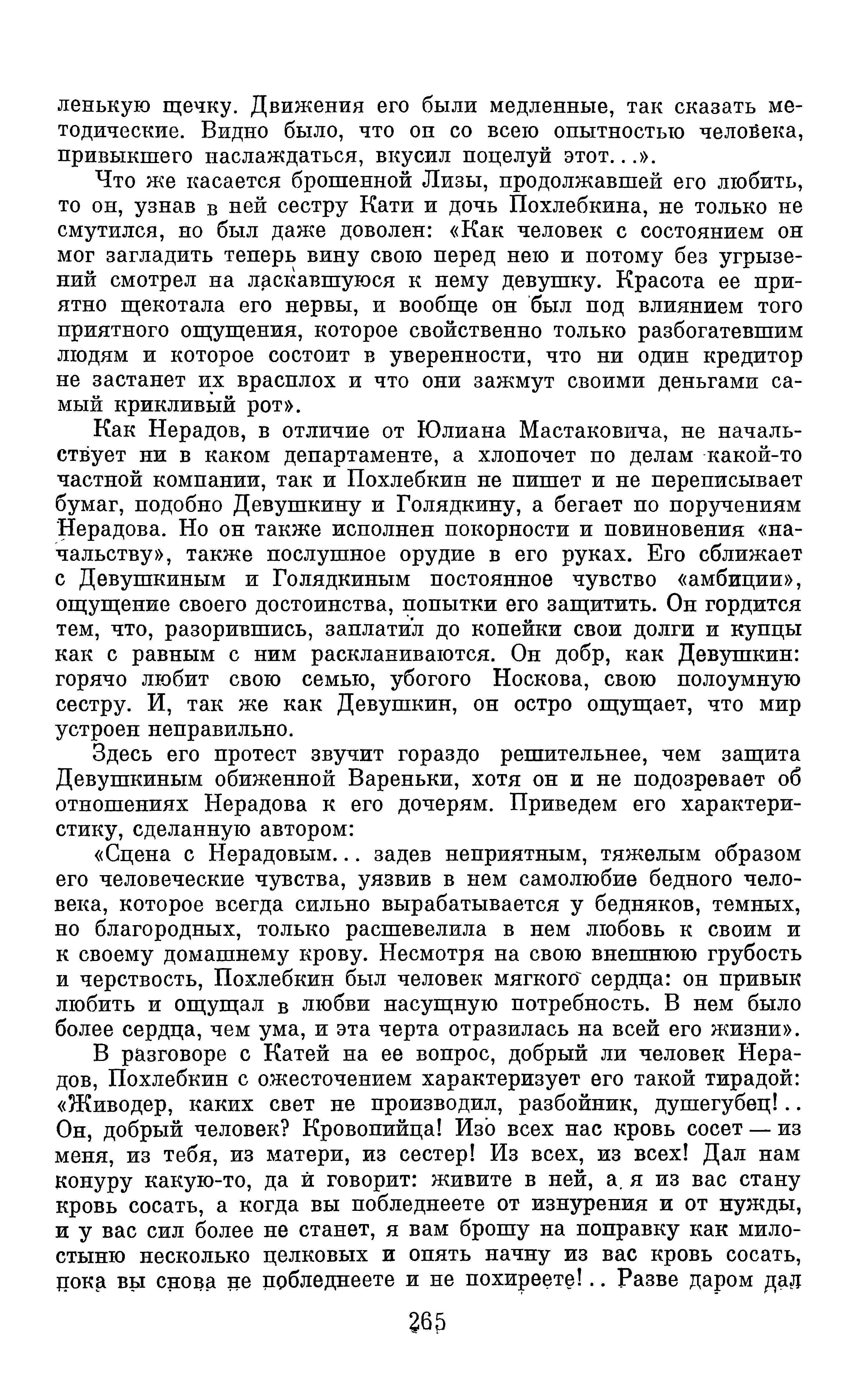 ленькую щечку. Движения его были медленные, так сказать методические. Видно было, что он со всею опытностью человека, привыкшего наслаждаться, вкусил поцелуй этот...».

Что же касается брошенной Лизы, продолжавшей его любить, то он, узнав в ней сестру Кати и дочь Похлебкина, не только не смутился, но был даже доволен: «Как человек с состоянием он мог загладить теперь вину свою перед нею и потому без угрызений смотрел на ласкавшуюся к нему девушку. Красота ее приятно щекотала его нервы, и вообще он был под влиянием того приятного ощущения, которое свойственно только разбогатевшим людям и которое состоит в уверенности, что ни один кредитор не застанет их врасплох и что они зажмут своими деньгами самый крикливый рот».

Как Нерадов, в отличие от Юлиана Мастаковича, не начальствует ни в каком департаменте, а хлопочет по делам какой-то частной компании, так и Похлебкин не пишет и не переписывает бумаг, подобно Девушкину и Голядкину, а бегает по поручениям Нерадова. Но он также исполнен покорности и повиновения «начальству», также послушное орудие в его руках. Его сближает с Девушкиным и Голядкиным постоянное чувство «амбиции», ощущение своего достоинства, попытки его защитить. Он гордится тем, что, разорившись, заплатил до копейки свои долги и купцы как с равным с ним раскланиваются. Он добр, как Девушкин: горячо любит свою семью, убогого Носкова, свою полоумную сестру. И, так же как Девушкин, он остро ощущает, что мир устроен неправильно.

Здесь его протест звучит гораздо решительнее, чем защита Девушкиным обиженной Вареньки, хотя он и не подозревает об отношениях Нерадова к его дочерям. Приведем его характеристику, сделанную автором:

«Сцена с Нерадовым... задев неприятным, тяжелым образом его человеческие чувства, уязвив в нем самолюбие бедного человека, которое всегда сильно вырабатывается у бедняков, темных, но благородных, только расшевелила в нем любовь к своим и к своему домашнему крову. Несмотря на свою внешнюю грубость и черствость, Похлебкин был человек мягкого сердца: он привык любить и ощущал в любви насущную потребность. В нем было более сердца, чем ума, и эта черта отразилась на всей его жизни».

В разговоре с Катей на ее вопрос, добрый ли человек Нерадов, Похлебкин с ожесточением характеризует его такой тирадой: «Живодер, каких свет не производил, разбойник, душегубец!.. Он, добрый человек? Кровопийца! Изо всех нас кровь сосет — из меня, из тебя, из матери, из сестер! Из всех, из всех! Дал нам конуру какую-то, да и говорит: живите в ней, а я из вас стану кровь сосать, а когда вы побледнеете от изнурения и от нужды, и у вас сил более не станет, я вам брошу на поправку как милостыню несколько целковых и опять начну из вас кровь сосать, пока вы снова не побледнеете и не похиреете!.. Разве даром дал

265